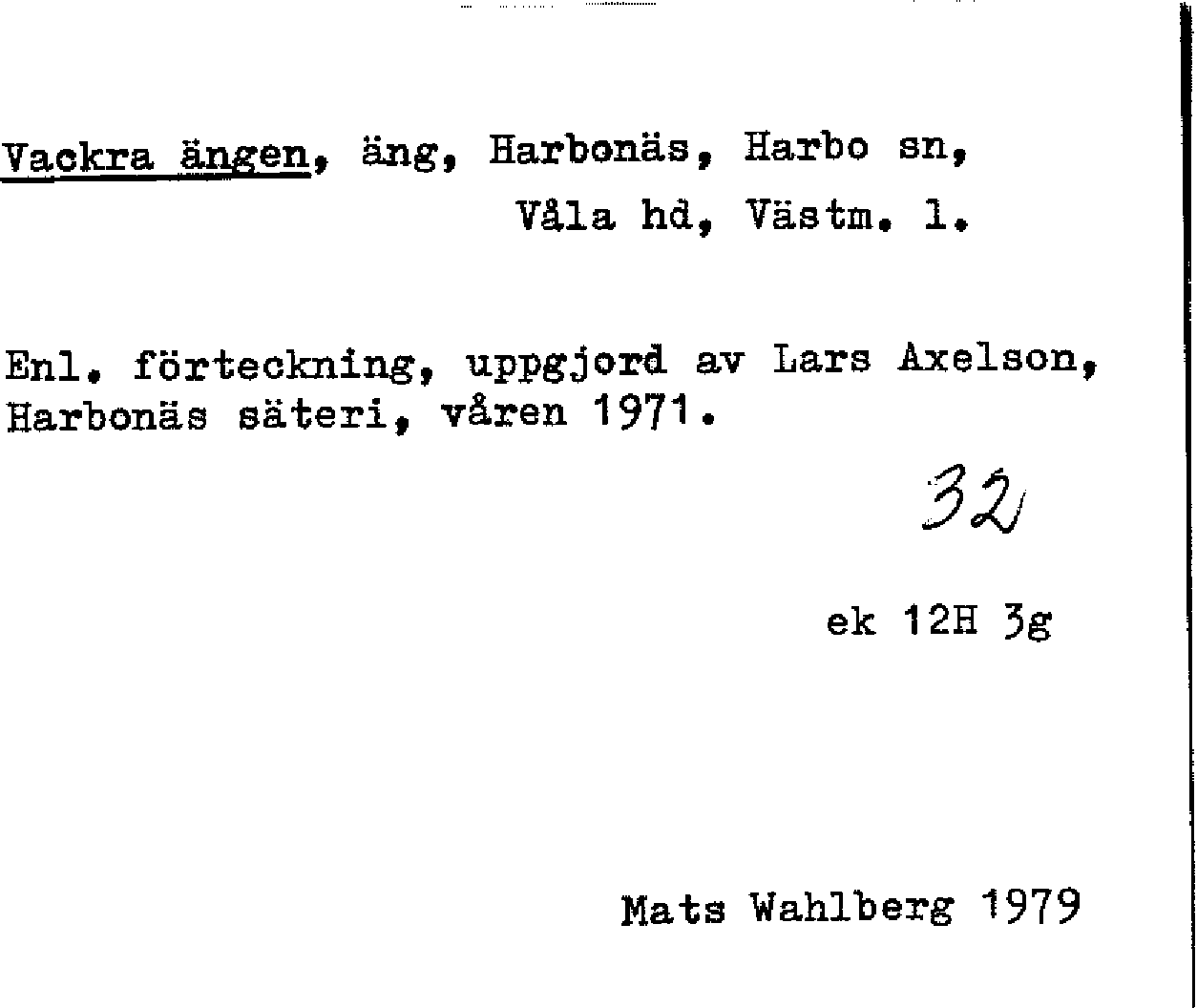 Vackra ängen, äng, Harbonäs, Harbo sn,
Våla hd, Västm. l.

Enl. förteckning, uppgjord av Lars Axelson, Harbonäs säteri, våren 1971.

32

ek 12H 3g

Mats Wahlberg 1979